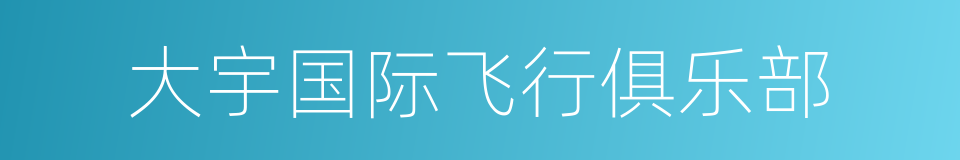 大宇国际飞行俱乐部